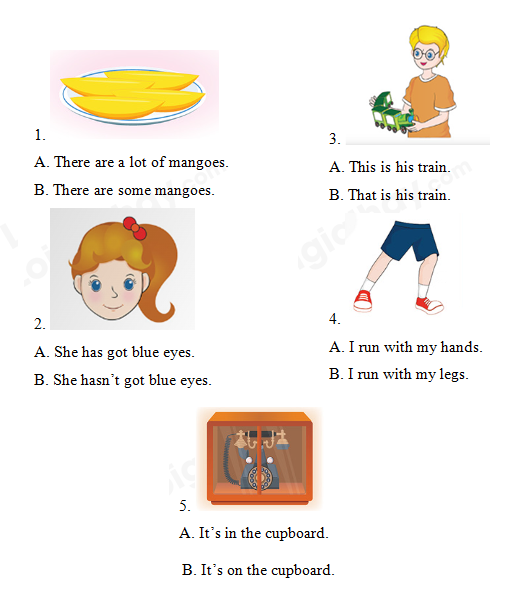 1.

A. There are a lot of mangoes.

B. There are some mangoes.

2.

A. She has got blue eyes.

B. She hasn't got blue eyes.

3.

A. This is his train.

B. That is his train.

4.

A. I run with my hands.

B. I run with my legs.

5.

A. It's in the cupboard.

B. It's on the cupboard.